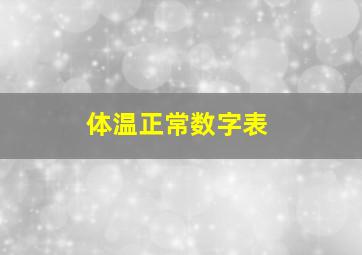 体温正常数字表